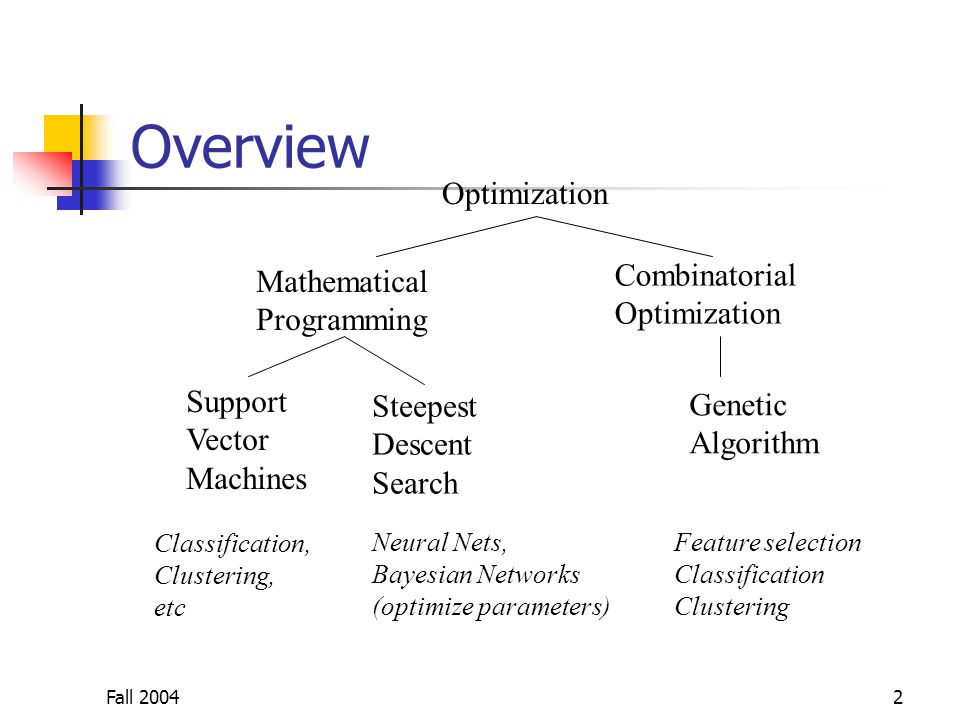 Overview

Optimization

Mathematical Programming

Combinatorial Optimization

Support Vector Machines

Steepest Descent Search

Genetic Algorithm

Classification, Clustering, etc

Neural Nets, Bayesian Networks (optimize parameters)

Feature selection Classification Clustering

Fall 2004

2